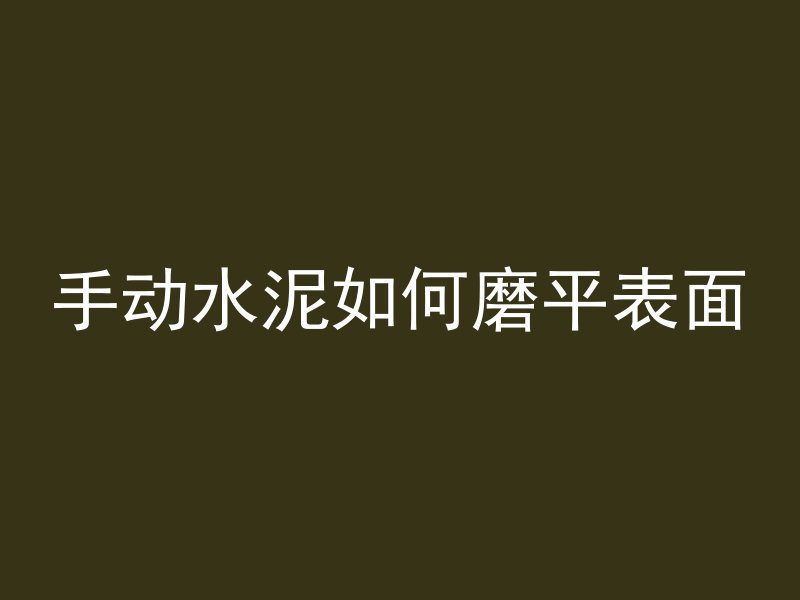 手动水泥如何磨平表面